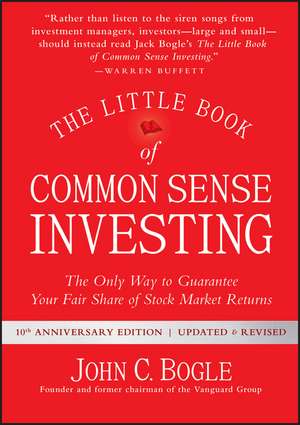 "Rather than listen to the siren songs from investment managers, investors—large and small—should instead read Jack Bogle's The Little Book of Common Sense Investing."
—WARREN BUFFETT

THE LITTLE BOOK
of
COMMON SENSE
INVESTING

The Only Way to Guarantee Your Fair Share of Stock Market Returns

10th ANNIVERSARY EDITION | UPDATED & REVISED

JOHN C. BOGLE
Founder and former chairman of the Vanguard Group